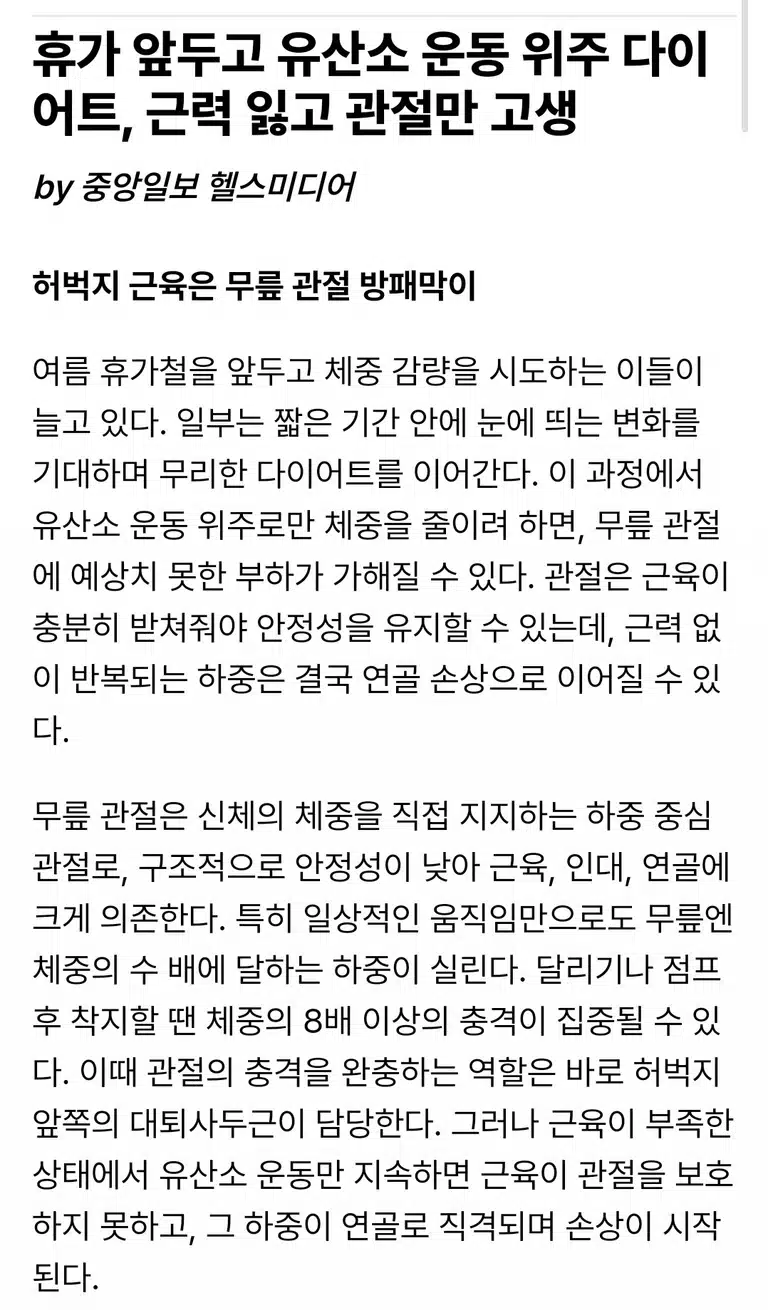 휴가 앞두고 유산소 운동 위주 다이어트, 근력 잃고 관절만 고생

by 중앙일보 헬스미디어

허벅지 근육은 무릎 관절 방패막이

여름 휴가철을 앞두고 체중 감량을 시도하는 이들이 늘고 있다. 일부는 짧은 기간 안에 눈에 띄는 변화를 기대하며 무리한 다이어트를 이어간다. 이 과정에서 유산소 운동 위주로만 체중을 줄이려 하면, 무릎 관절에 예상치 못한 부하가 가해질 수 있다. 관절은 근육이 충분히 받쳐줘야 안정성을 유지할 수 있는데, 근력 없이 반복되는 하중은 결국 연골 손상으로 이어질 수 있다.

무릎 관절은 신체의 체중을 직접 지지하는 하중 중심 관절로, 구조적으로 안정성이 낮아 근육, 인대, 연골에 크게 의존한다. 특히 일상적인 움직임만으로도 무릎엔 체중의 수 배에 달하는 하중이 실린다. 달리기나 점프 후 착지할 땐 체중의 8배 이상의 충격이 집중될 수 있다. 이때 관절의 충격을 완충하는 역할은 바로 허벅지 앞쪽의 대퇴사두근이 담당한다. 그러나 근육이 부족한 상태에서 유산소 운동만 지속하면 근육이 관절을 보호하지 못하고, 그 하중이 연골로 직격되며 손상이 시작된다.